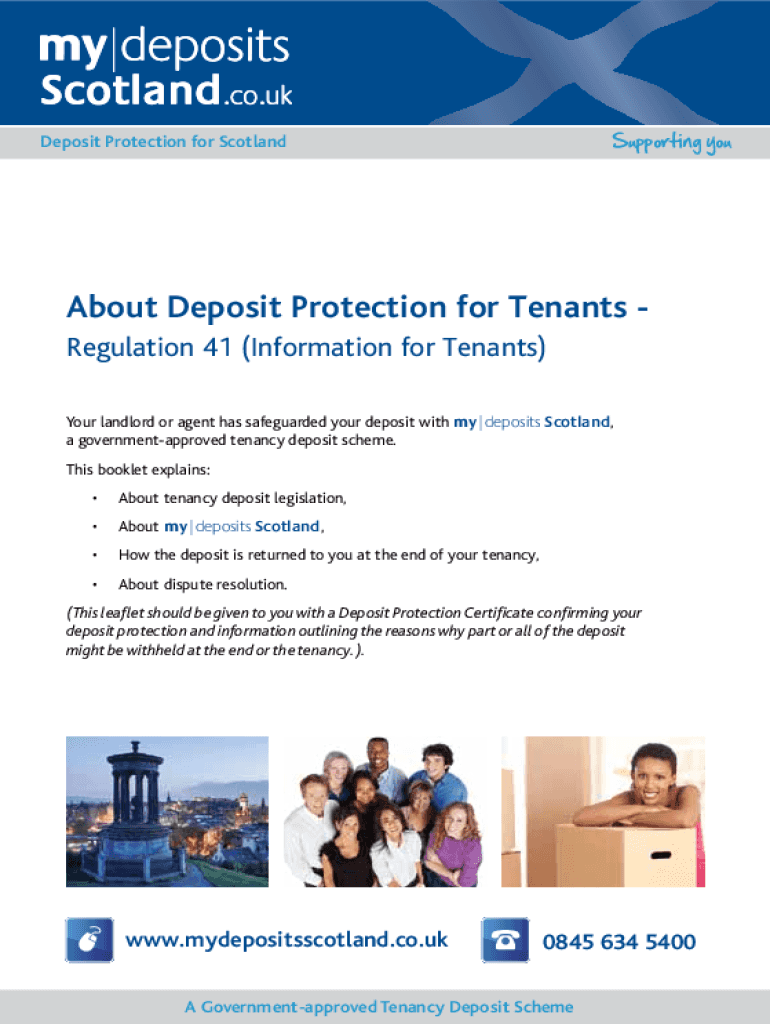 my|deposits Scotland.co.uk

Deposit Protection for Scotland

Supporting you

About Deposit Protection for Tenants -

Regulation 41 (Information for Tenants)

Your landlord or agent has safeguarded your deposit with my|deposits Scotland, a government-approved tenancy deposit scheme.

This booklet explains:

• About tenancy deposit legislation,

• About my|deposits Scotland,

• How the deposit is returned to you at the end of your tenancy,

• About dispute resolution.

(This leaflet should be given to you with a Deposit Protection Certificate confirming your deposit protection and information outlining the reasons why part or all of the deposit might be withheld at the end or the tenancy. ).

www.mydepositsscotland.co.uk

0845 634 5400

A Government-approved Tenancy Deposit Scheme